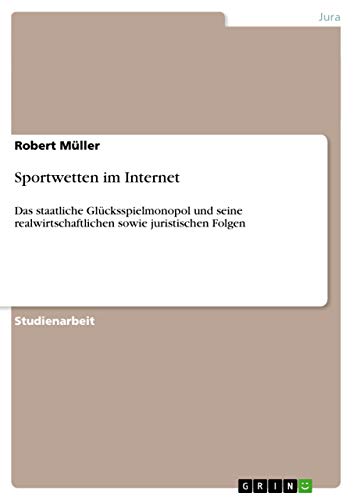 Jura

Robert Müller

Sportwetten im Internet

Das staatliche Glücksspielmonopol und seine realwirtschaftlichen sowie juristischen Folgen

Studienarbeit

GRIN